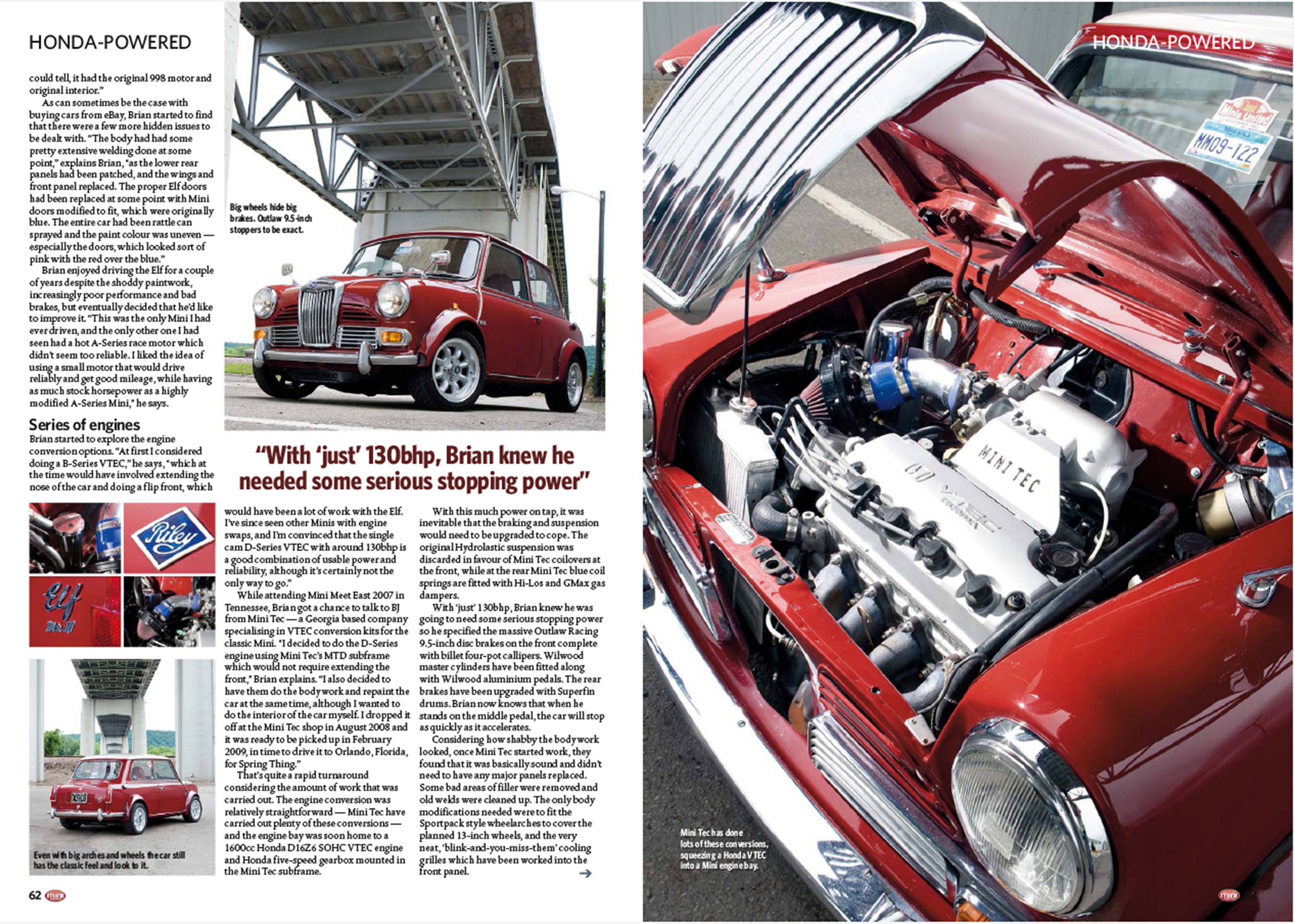 HONDA-POWERED

could tell, it had the original 998 motor and original interior."

As can sometimes be the case with buying cars from eBay, Brian started to find that there were a few more hidden issues to be dealt with. "The body had had some pretty extensive welding done at some point," explains Brian, "as the lower rear panels had been patched, and the wings and front panel replaced. The proper Elf doors had been replaced at some point with Mini doors modified to fit, which were originally blue. The entire car had been rattle can sprayed and the paint colour was uneven — especially the doors, which looked sort of pink with the red over the blue."

Brian enjoyed driving the Elf for a couple of years despite the shoddy paintwork, increasingly poor performance and bad brakes, but eventually decided that he'd like to improve it. "This was the only Mini I had ever driven, and the only other one I had seen had a hot A-Series race motor which didn't seem too reliable. I liked the idea of using a small motor that would drive reliably and get good mileage, while having as much stock horsepower as a highly modified A-Series Mini," he says.

Series of engines

Brian started to explore the engine conversion options. "At first I considered doing a B-Series VTEC," he says, "which at the time would have involved extending the nose of the car and doing a flip front, which would have been a lot of work with the Elf. I've since seen other Minis with engine swaps, and I'm convinced that the single cam D-Series VTEC with around 130bhp is a good combination of usable power and reliability, although it's certainly not the only way to go."

While attending Mini Meet East 2007 in Tennessee, Brian got a chance to talk to BJ from Mini Tec — a Georgia based company specialising in VTEC conversion kits for the classic Mini. "I decided to do the D-Series engine using Mini Tec's MTD subframe which would not require extending the front," Brian explains. "I also decided to have them do the bodywork and repaint the car at the same time, although I wanted to do the interior of the car myself. I dropped it off at the Mini Tec shop in August 2008 and it was ready to be picked up in February 2009, in time to drive it to Orlando, Florida, for Spring Thing."

That's quite a rapid turnaround considering the amount of work that was carried out. The engine conversion was relatively straightforward — Mini Tec have carried out plenty of these conversions — and the engine bay was soon home to a 1600cc Honda D16Z6 SOHC VTEC engine and Honda five-speed gearbox mounted in the Mini Tec subframe.

With this much power on tap, it was inevitable that the braking and suspension would need to be upgraded to cope. The original Hydrolastic suspension was discarded in favour of Mini Tec coilovers at the front, while at the rear Mini Tec blue coil springs are fitted with Hi-Los and GMax gas dampers.

With 'just' 130bhp, Brian knew he was going to need some serious stopping power so he specified the massive Outlaw Racing 9.5-inch disc brakes on the front complete with billet four-pot callipers. Wilwood master cylinders have been fitted along with Wilwood aluminium pedals. The rear brakes have been upgraded with Superfin drums. Brian now knows that when he stands on the middle pedal, the car will stop as quickly as it accelerates.

Considering how shabby the bodywork looked, once Mini Tec started work, they found that it was basically sound and didn't need to have any major panels replaced. Some bad areas of filler were removed and old welds were cleaned up. The only body modifications needed were to fit the Sportpack style wheelarches to cover the planned 13-inch wheels, and the very neat, 'blink-and-you-miss-them' cooling grilles which have been worked into the front panel.

Big wheels hide big brakes. Outlaw 9.5-inch stoppers to be exact.

"With 'just' 130bhp, Brian knew he needed some serious stopping power"

Riley

Elf

Even with big arches and wheels the car still has the classic feel and look to it.

62 mini

HONDA-POWERED

MM09-122

MINI TEC

VTEC

Mini Tec has done lots of these conversions, squeezing a Honda VTEC into a Mini engine bay.

mini